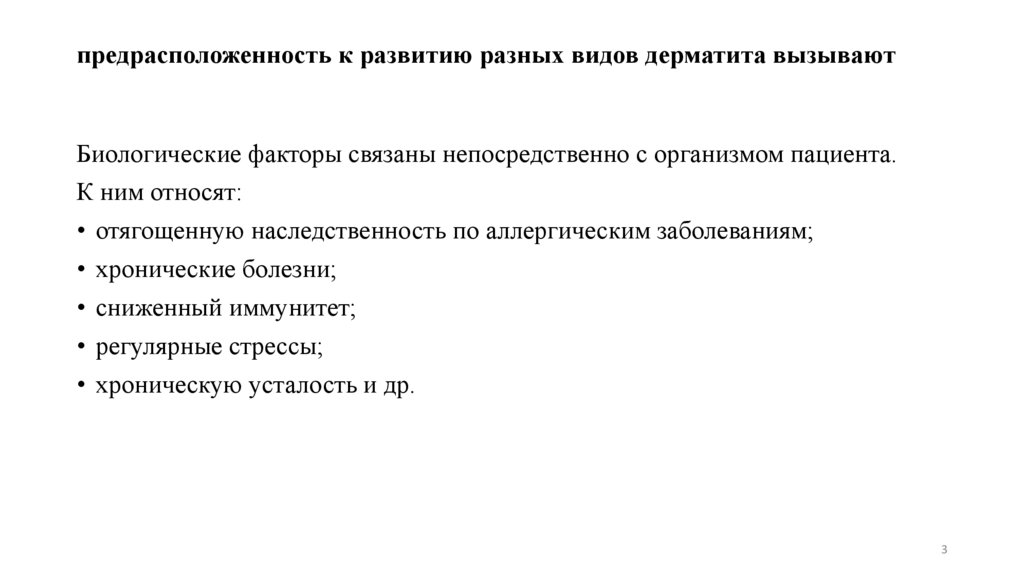 предрасположенность к развитию разных видов дерматита вызывают

Биологические факторы связаны непосредственно с организмом пациента. К ним относят:
• отягощенную наследственность по аллергическим заболеваниям;
• хронические болезни;
• сниженный иммунитет;
• регулярные стрессы;
• хроническую усталость и др.

3